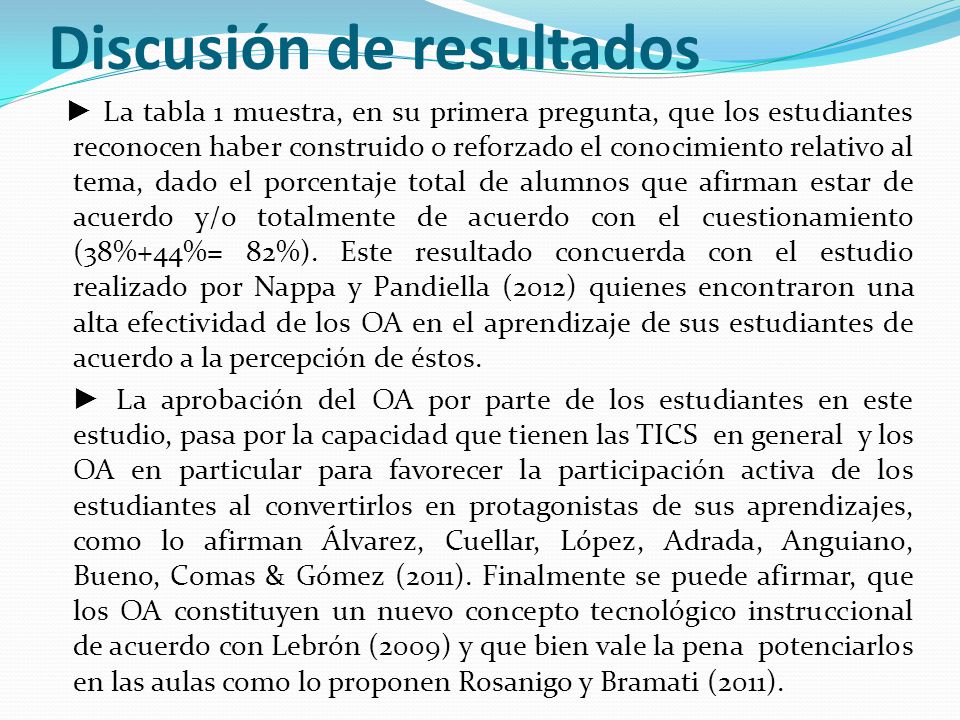 Discusión de resultados

► La tabla 1 muestra, en su primera pregunta, que los estudiantes reconocen haber construido o reforzado el conocimiento relativo al tema, dado el porcentaje total de alumnos que afirman estar de acuerdo y/o totalmente de acuerdo con el cuestionamiento (38%+44%= 82%). Este resultado concuerda con el estudio realizado por Nappa y Pandiella (2012) quienes encontraron una alta efectividad de los OA en el aprendizaje de sus estudiantes de acuerdo a la percepción de éstos.

► La aprobación del OA por parte de los estudiantes en este estudio, pasa por la capacidad que tienen las TICS en general y los OA en particular para favorecer la participación activa de los estudiantes al convertirlos en protagonistas de sus aprendizajes, como lo afirman Álvarez, Cuellar, López, Adrada, Anguiano, Bueno, Comas & Gómez (2011). Finalmente se puede afirmar, que los OA constituyen un nuevo concepto tecnológico instruccional de acuerdo con Lebrón (2009) y que bien vale la pena potenciarlos en las aulas como lo proponen Rosanigo y Bramati (2011).